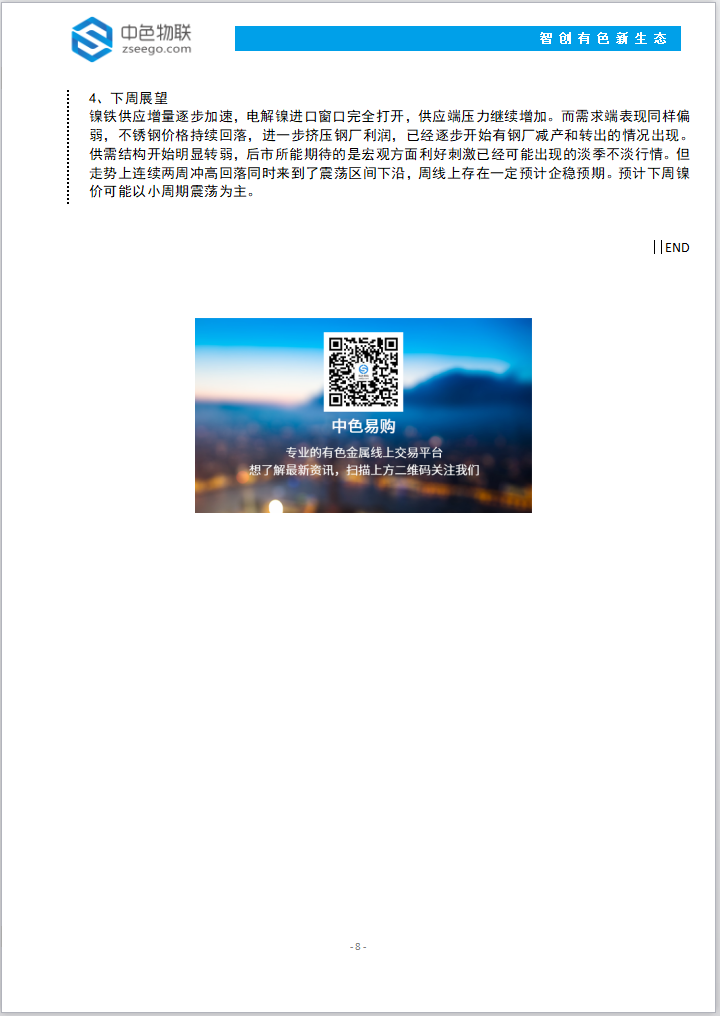 中色物联
zseego.com

智创有色新生态

4、下周展望
镍铁供应增量逐步加速，电解镍进口窗口完全打开，供应端压力继续增加。而需求端表现同样偏弱，不锈钢价格持续回落，进一步挤压钢厂利润，已经逐步开始有钢厂减产和转出的情况出现。供需结构开始明显转弱，后市所能期待的是宏观方面利好刺激已经可能出现的淡季不淡行情。但走势上连续两周冲高回落同时来到了震荡区间下沿，周线上存在一定预计企稳预期。预计下周镍价可能以小周期震荡为主。

||END

中色易购
专业的有色金属线上交易平台
想了解最新资讯，扫描上方二维码关注我们

- 8 -